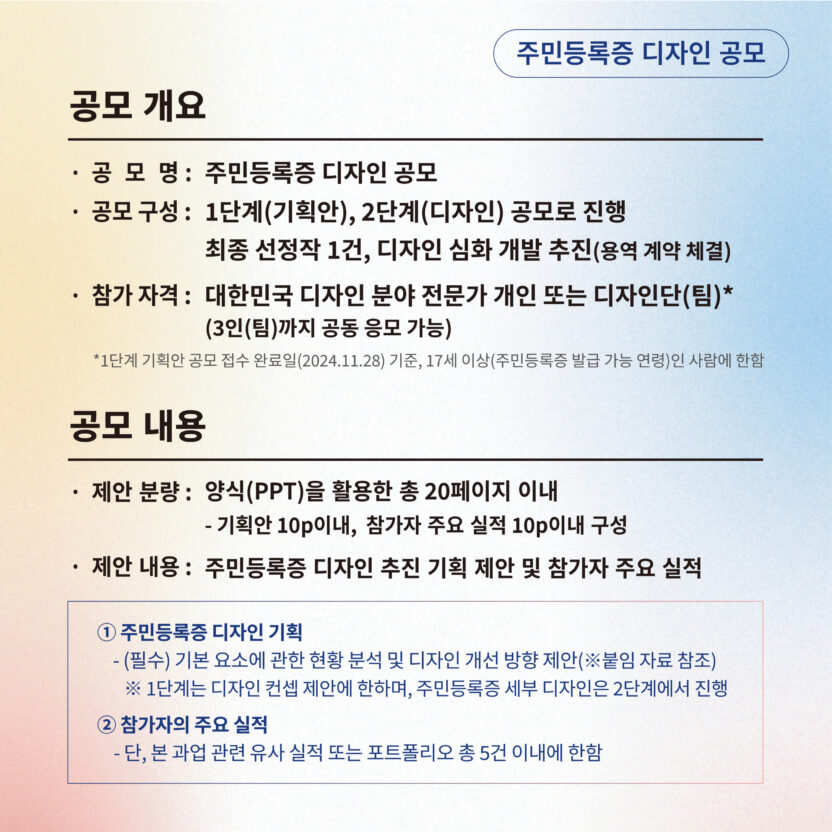 주민등록증 디자인 공모

공모 개요

· 공 모 명 : 주민등록증 디자인 공모

· 공모 구성 : 1단계(기획안), 2단계(디자인) 공모로 진행
최종 선정작 1건, 디자인 심화 개발 추진(용역 계약 체결)

· 참가 자격 : 대한민국 디자인 분야 전문가 개인 또는 디자인단(팀)*
(3인(팀)까지 공동 응모 가능)

*1단계 기획안 공모 접수 완료일(2024.11.28) 기준, 17세 이상(주민등록증 발급 가능 연령)인 사람에 한함

공모 내용

· 제안 분량 : 양식(PPT)을 활용한 총 20페이지 이내
- 기획안 10p이내, 참가자 주요 실적 10p이내 구성

· 제안 내용 : 주민등록증 디자인 추진 기획 제안 및 참가자 주요 실적

① 주민등록증 디자인 기획
- (필수) 기본 요소에 관한 현황 분석 및 디자인 개선 방향 제안(※붙임 자료 참조)
※ 1단계는 디자인 컨셉 제안에 한하며, 주민등록증 세부 디자인은 2단계에서 진행

② 참가자의 주요 실적
- 단, 본 과업 관련 유사 실적 또는 포트폴리오 총 5건 이내에 한함